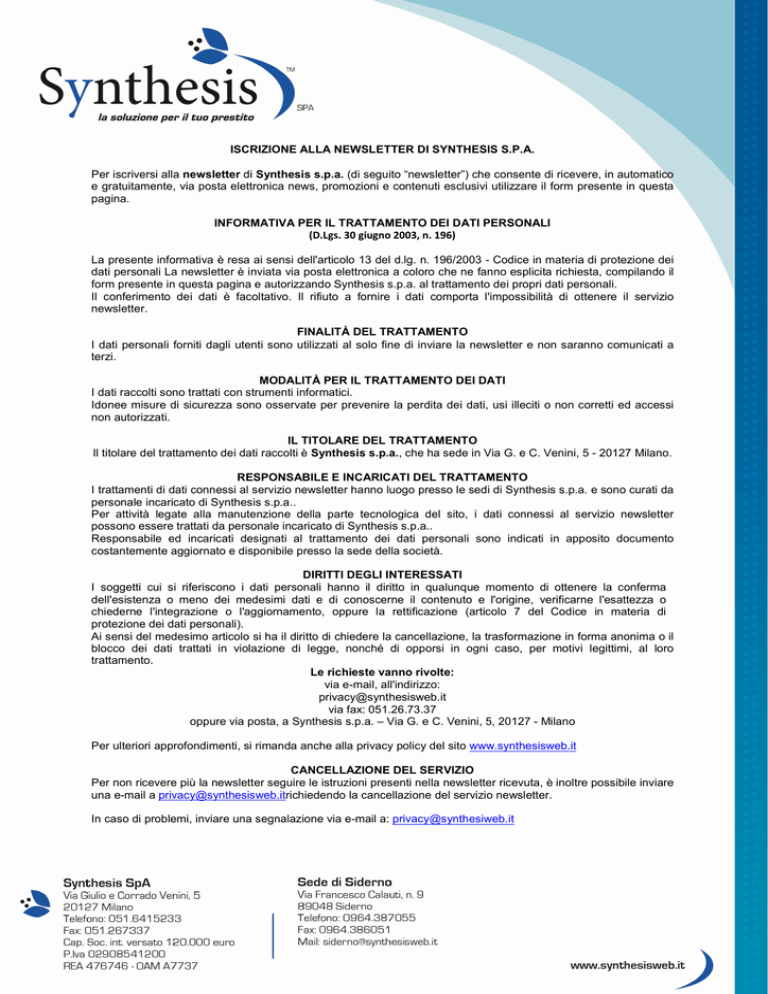 Synthesis™ SPA
la soluzione per il tuo prestito

ISCRIZIONE ALLA NEWSLETTER DI SYNTHESIS S.P.A.

Per iscriversi alla newsletter di Synthesis s.p.a. (di seguito "newsletter") che consente di ricevere, in automatico e gratuitamente, via posta elettronica news, promozioni e contenuti esclusivi utilizzare il form presente in questa pagina.

INFORMATIVA PER IL TRATTAMENTO DEI DATI PERSONALI
(D.Lgs. 30 giugno 2003, n. 196)

La presente informativa è resa ai sensi dell'articolo 13 del d.lg. n. 196/2003 - Codice in materia di protezione dei dati personali La newsletter è inviata via posta elettronica a coloro che ne fanno esplicita richiesta, compilando il form presente in questa pagina e autorizzando Synthesis s.p.a. al trattamento dei propri dati personali.
Il conferimento dei dati è facoltativo. Il rifiuto a fornire i dati comporta l'impossibilità di ottenere il servizio newsletter.

FINALITÀ DEL TRATTAMENTO
I dati personali forniti dagli utenti sono utilizzati al solo fine di inviare la newsletter e non saranno comunicati a terzi.

MODALITÀ PER IL TRATTAMENTO DEI DATI
I dati raccolti sono trattati con strumenti informatici.
Idonee misure di sicurezza sono osservate per prevenire la perdita dei dati, usi illeciti o non corretti ed accessi non autorizzati.

IL TITOLARE DEL TRATTAMENTO
Il titolare del trattamento dei dati raccolti è Synthesis s.p.a., che ha sede in Via G. e C. Venini, 5 - 20127 Milano.

RESPONSABILE E INCARICATI DEL TRATTAMENTO
I trattamenti di dati connessi al servizio newsletter hanno luogo presso le sedi di Synthesis s.p.a. e sono curati da personale incaricato di Synthesis s.p.a..
Per attività legate alla manutenzione della parte tecnologica del sito, i dati connessi al servizio newsletter possono essere trattati da personale incaricato di Synthesis s.p.a..
Responsabile ed incaricati designati al trattamento dei dati personali sono indicati in apposito documento costantemente aggiornato e disponibile presso la sede della società.

DIRITTI DEGLI INTERESSATI
I soggetti cui si riferiscono i dati personali hanno il diritto in qualunque momento di ottenere la conferma dell'esistenza o meno dei medesimi dati e di conoscerne il contenuto e l'origine, verificarne l'esattezza o chiederne l'integrazione o l'aggiornamento, oppure la rettificazione (articolo 7 del Codice in materia di protezione dei dati personali).
Ai sensi del medesimo articolo si ha il diritto di chiedere la cancellazione, la trasformazione in forma anonima o il blocco dei dati trattati in violazione di legge, nonché di opporsi in ogni caso, per motivi legittimi, al loro trattamento.
Le richieste vanno rivolte:
via e-mail, all'indirizzo:
privacy@synthesisweb.it
via fax: 051.26.73.37
oppure via posta, a Synthesis s.p.a. – Via G. e C. Venini, 5, 20127 - Milano

Per ulteriori approfondimenti, si rimanda anche alla privacy policy del sito www.synthesisweb.it

CANCELLAZIONE DEL SERVIZIO
Per non ricevere più la newsletter seguire le istruzioni presenti nella newsletter ricevuta, è inoltre possibile inviare una e-mail a privacy@synthesisweb.itrichiedendo la cancellazione del servizio newsletter.

In caso di problemi, inviare una segnalazione via e-mail a: privacy@synthesiweb.it

Synthesis SpA
Via Giulio e Corrado Venini, 5
20127 Milano
Telefono: 051.6415233
Fax: 051.267337
Cap. Soc. int. versato 120.000 euro
P.Iva 02908541200
REA 476746 - OAM A7737

Sede di Siderno
Via Francesco Calauti, n. 9
89048 Siderno
Telefono: 0964.387055
Fax: 0964.386051
Mail: siderno@synthesisweb.it

www.synthesisweb.it